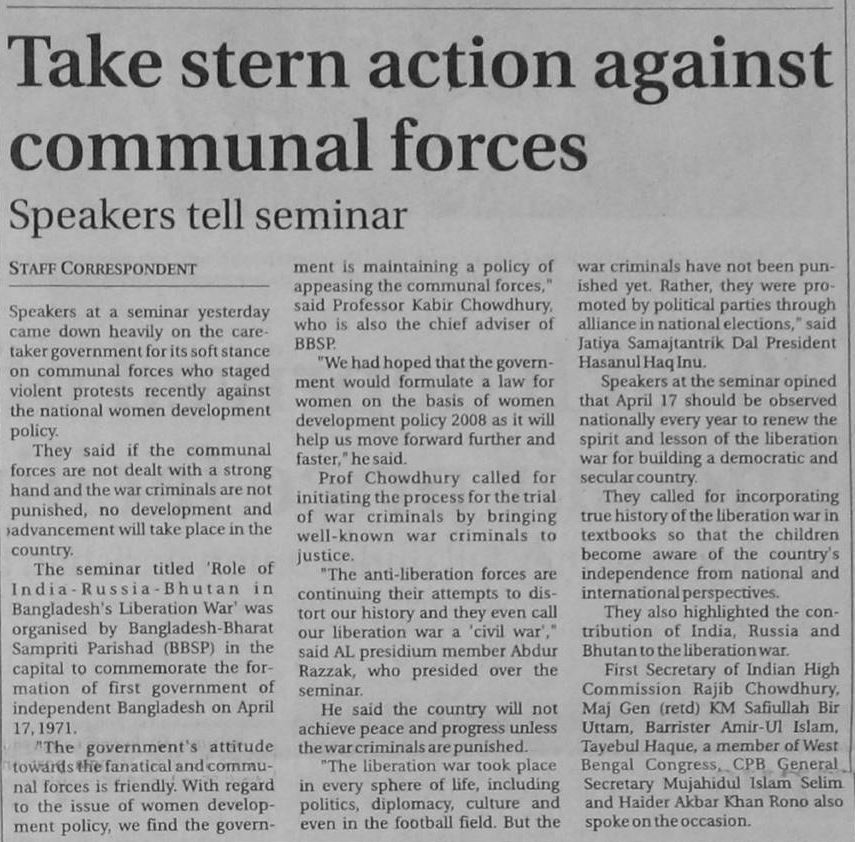 Take stern action against communal forces

Speakers tell seminar

STAFF CORRESPONDENT

Speakers at a seminar yesterday came down heavily on the caretaker government for its soft stance on communal forces who staged violent protests recently against the national women development policy.

They said if the communal forces are not dealt with a strong hand and the war criminals are not punished, no development and advancement will take place in the country.

The seminar titled 'Role of India-Russia-Bhutan in Bangladesh's Liberation War' was organised by Bangladesh-Bharat Sampriti Parishad (BBSP) in the capital to commemorate the formation of first government of independent Bangladesh on April 17, 1971.

"The government's attitude towards the fanatical and communal forces is friendly. With regard to the issue of women development policy, we find the government is maintaining a policy of appeasing the communal forces," said Professor Kabir Chowdhury, who is also the chief adviser of BBSP.

"We had hoped that the government would formulate a law for women on the basis of women development policy 2008 as it will help us move forward further and faster," he said.

Prof Chowdhury called for initiating the process for the trial of war criminals by bringing well-known war criminals to justice.

"The anti-liberation forces are continuing their attempts to distort our history and they even call our liberation war a 'civil war'," said AL presidium member Abdur Razzak, who presided over the seminar.

He said the country will not achieve peace and progress unless the war criminals are punished.

"The liberation war took place in every sphere of life, including politics, diplomacy, culture and even in the football field. But the war criminals have not been punished yet. Rather, they were promoted by political parties through alliance in national elections," said Jatiya Samajtantrik Dal President Hasanul Haq Inu.

Speakers at the seminar opined that April 17 should be observed nationally every year to renew the spirit and lesson of the liberation war for building a democratic and secular country.

They called for incorporating true history of the liberation war in textbooks so that the children become aware of the country's independence from national and international perspectives.

They also highlighted the contribution of India, Russia and Bhutan to the liberation war.

First Secretary of Indian High Commission Rajib Chowdhury, Maj Gen (retd) KM Safiullah Bir Uttam, Barrister Amir-Ul Islam, Tayebul Haque, a member of West Bengal Congress, CPB General Secretary Mujahidul Islam Selim and Haider Akbar Khan Rono also spoke on the occasion.